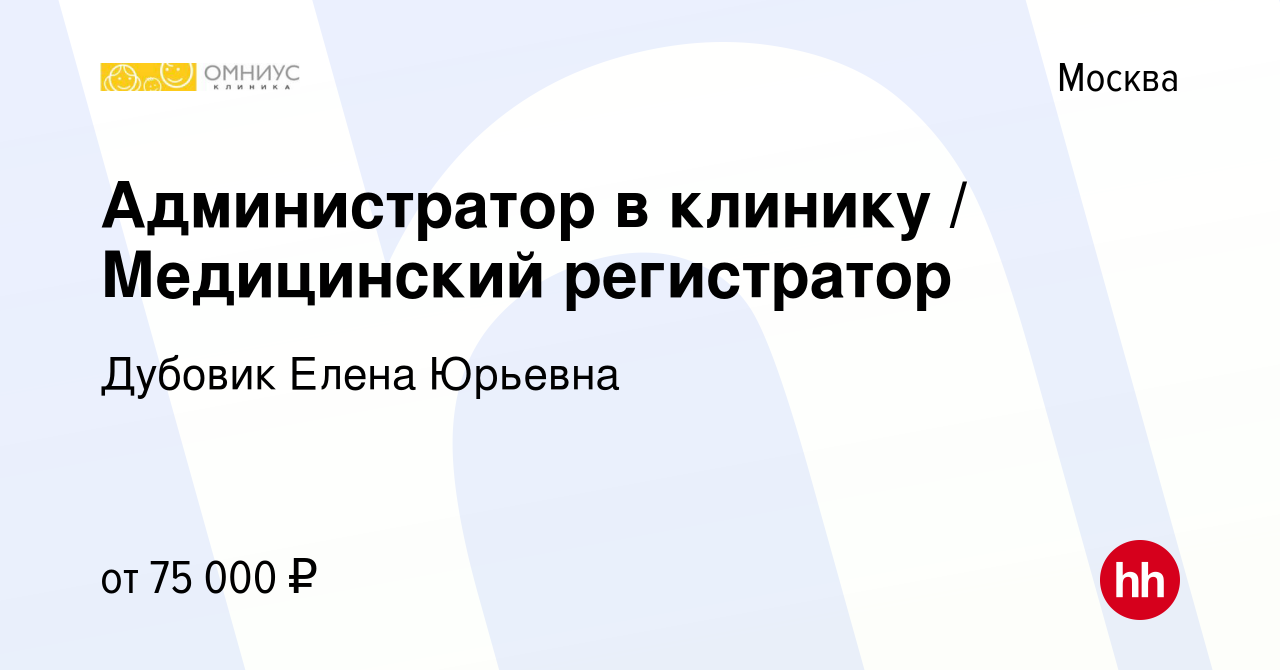 ОМНИУС
КЛИНИКА

Москва

Администратор в клинику / Медицинский регистратор

Дубовик Елена Юрьевна

от 75 000 ₽

hh